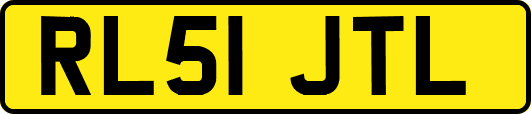 RL51 JTL